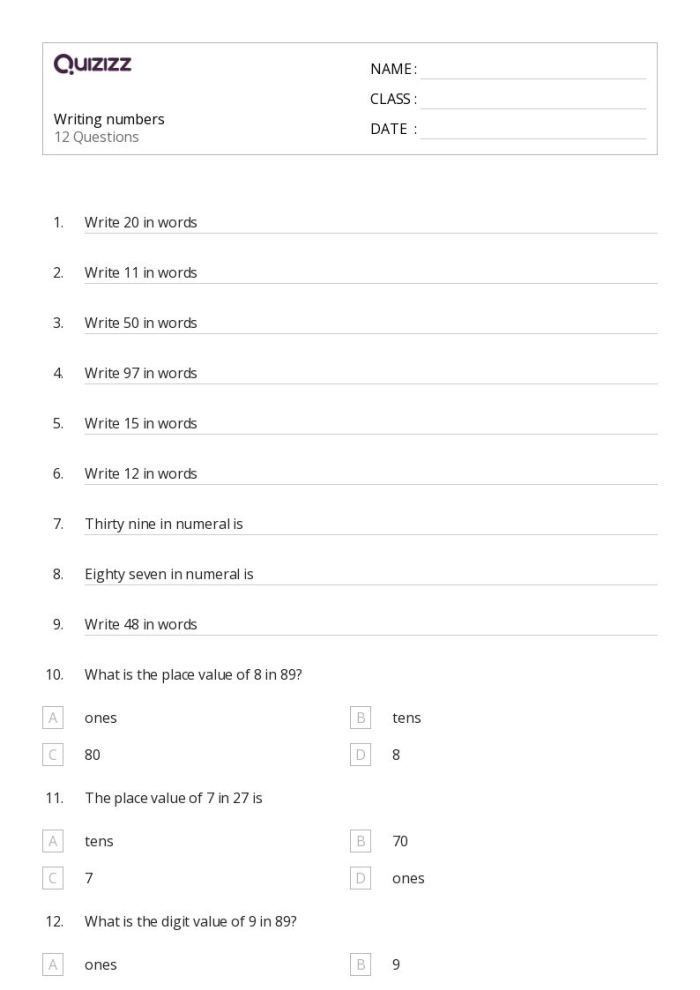 Quizizz

NAME :
CLASS :
DATE :

Writing numbers
12 Questions

1. Write 20 in words

2. Write 11 in words

3. Write 50 in words

4. Write 97 in words

5. Write 15 in words

6. Write 12 in words

7. Thirty nine in numeral is

8. Eighty seven in numeral is

9. Write 48 in words

10. What is the place value of 8 in 89?

A ones
B tens
C 80
D 8

11. The place value of 7 in 27 is

A tens
B 70
C 7
D ones

12. What is the digit value of 9 in 89?

A ones
B 9